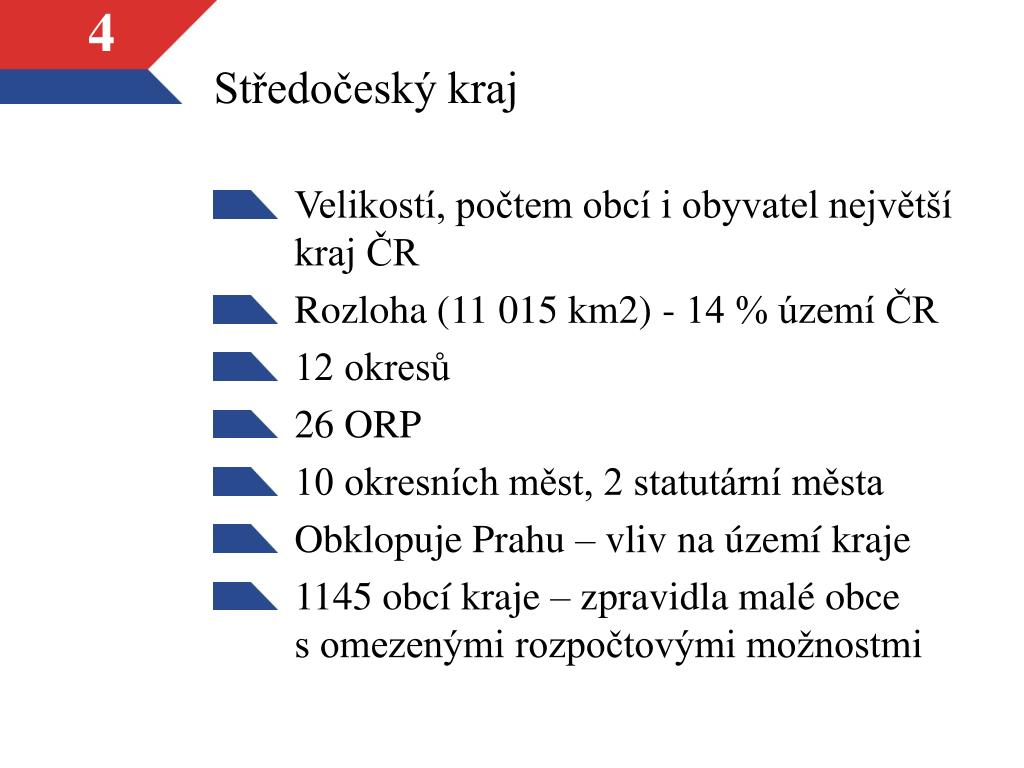 4

Středočeský kraj

Velikostí, počtem obcí i obyvatel největší kraj ČR

Rozloha (11 015 km2) - 14 % území ČR

12 okresů

26 ORP

10 okresních měst, 2 statutární města

Obklopuje Prahu – vliv na území kraje

1145 obcí kraje – zpravidla malé obce s omezenými rozpočtovými možnostmi